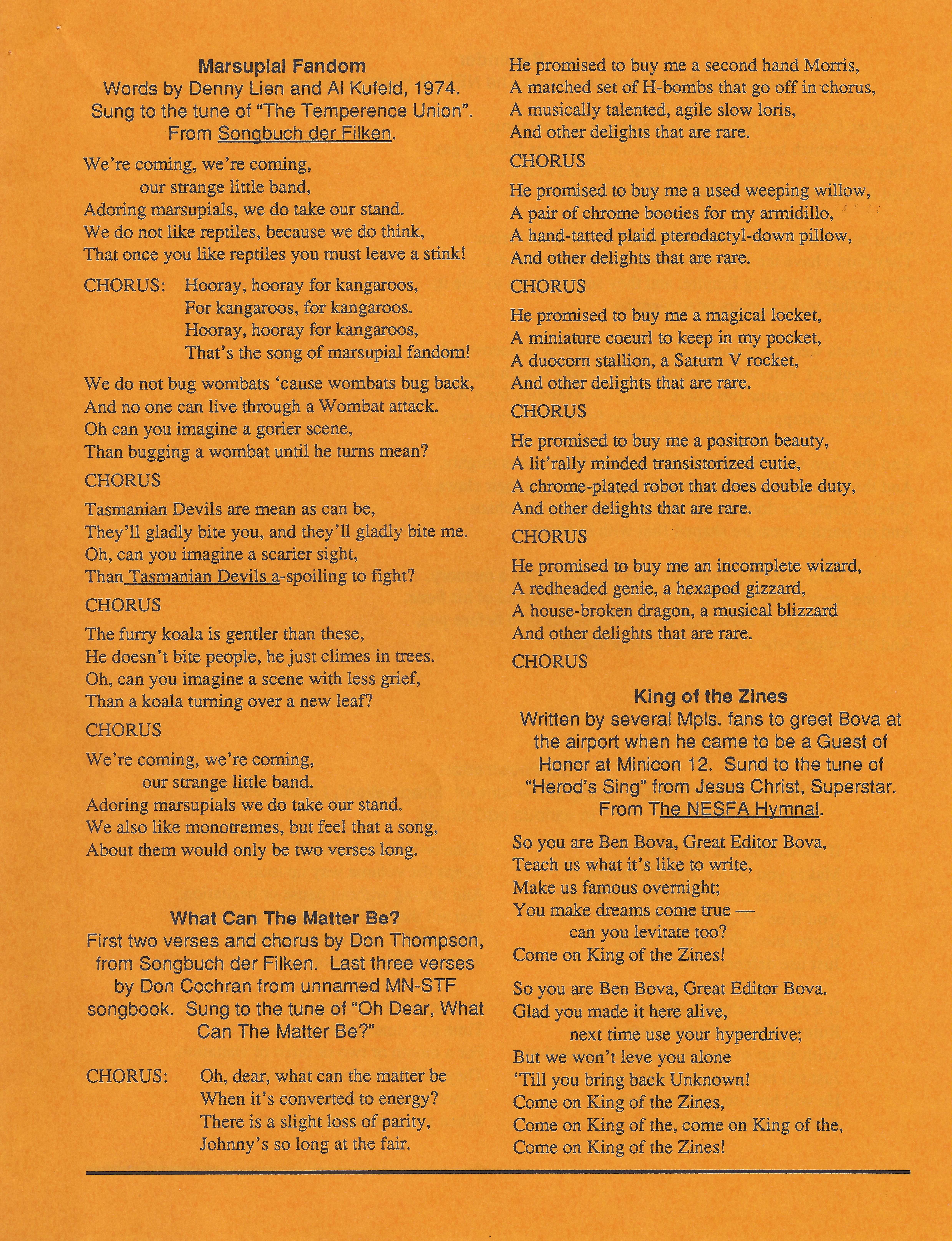 Marsupial Fandom
Words by Denny Lien and Al Kufeld, 1974.
Sung to the tune of "The Temperence Union".
From Songbuch der Filken.

We're coming, we're coming,
our strange little band,
Adoring marsupials, we do take our stand.
We do not like reptiles, because we do think,
That once you like reptiles you must leave a stink!

CHORUS: Hooray, hooray for kangaroos,
For kangaroos, for kangaroos.
Hooray, hooray for kangaroos,
That's the song of marsupial fandom!

We do not bug wombats 'cause wombats bug back,
And no one can live through a Wombat attack.
Oh can you imagine a gorier scene,
Than bugging a wombat until he turns mean?

CHORUS

Tasmanian Devils are mean as can be,
They'll gladly bite you, and they'll gladly bite me.
Oh, can you imagine a scarier sight,
Than Tasmanian Devils a-spoiling to fight?

CHORUS

The furry koala is gentler than these,
He doesn't bite people, he just climes in trees.
Oh, can you imagine a scene with less grief,
Than a koala turning over a new leaf?

CHORUS

We're coming, we're coming,
our strange little band.
Adoring marsupials we do take our stand.
We also like monotremes, but feel that a song,
About them would only be two verses long.

What Can The Matter Be?
First two verses and chorus by Don Thompson, from Songbuch der Filken. Last three verses by Don Cochran from unnamed MN-STF songbook. Sung to the tune of "Oh Dear, What Can The Matter Be?"

CHORUS: Oh, dear, what can the matter be
When it's converted to energy?
There is a slight loss of parity,
Johnny's so long at the fair.

He promised to buy me a second hand Morris,
A matched set of H-bombs that go off in chorus,
A musically talented, agile slow loris,
And other delights that are rare.

CHORUS

He promised to buy me a used weeping willow,
A pair of chrome booties for my armidillo,
A hand-tatted plaid pterodactyl-down pillow,
And other delights that are rare.

CHORUS

He promised to buy me a magical locket,
A miniature coeurl to keep in my pocket,
A duocorn stallion, a Saturn V rocket,
And other delights that are rare.

CHORUS

He promised to buy me a positron beauty,
A lit'rally minded transistorized cutie,
A chrome-plated robot that does double duty,
And other delights that are rare.

CHORUS

He promised to buy me an incomplete wizard,
A redheaded genie, a hexapod gizzard,
A house-broken dragon, a musical blizzard
And other delights that are rare.

CHORUS

King of the Zines
Written by several Mpls. fans to greet Bova at the airport when he came to be a Guest of Honor at Minicon 12. Sund to the tune of "Herod's Sing" from Jesus Christ, Superstar. From The NESFA Hymnal.

So you are Ben Bova, Great Editor Bova,
Teach us what it's like to write,
Make us famous overnight;
You make dreams come true —
can you levitate too?
Come on King of the Zines!

So you are Ben Bova, Great Editor Bova.
Glad you made it here alive,
next time use your hyperdrive;
But we won't leve you alone
'Till you bring back Unknown!
Come on King of the Zines,
Come on King of the, come on King of the,
Come on King of the Zines!